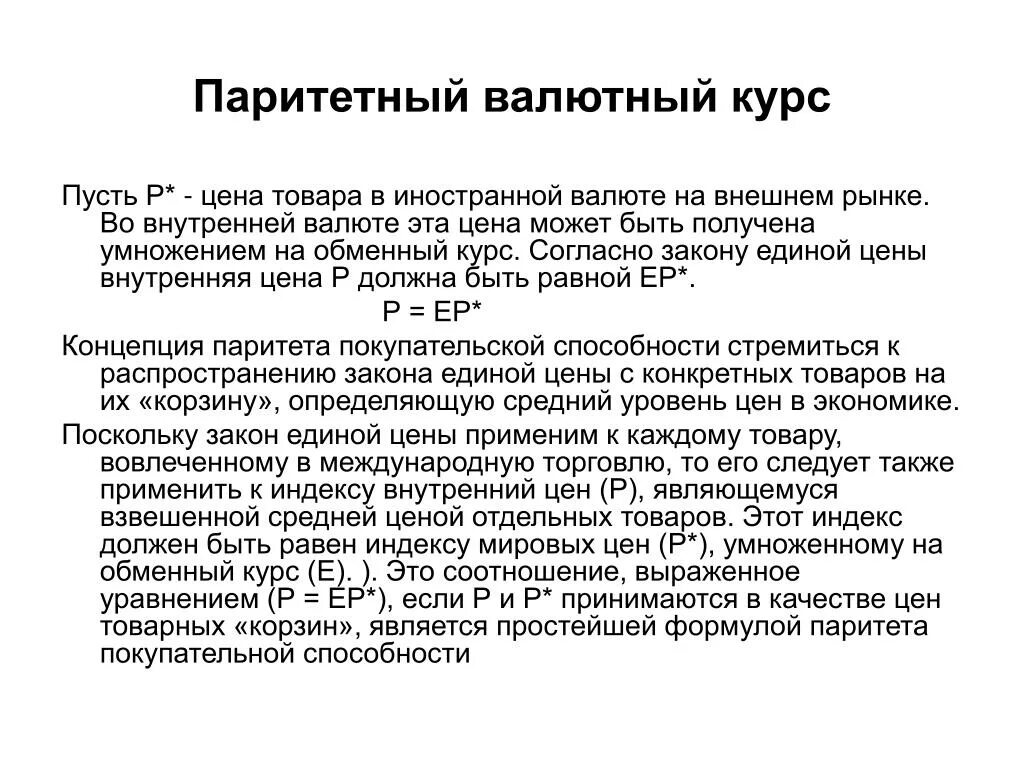 Паритетный валютный курс

Пусть P* - цена товара в иностранной валюте на внешнем рынке. Во внутренней валюте эта цена может быть получена умножением на обменный курс. Согласно закону единой цены внутренняя цена P должна быть равной EP*.

P = EP*

Концепция паритета покупательской способности стремиться к распространению закона единой цены с конкретных товаров на их «корзину», определяющую средний уровень цен в экономике.

Поскольку закон единой цены применим к каждому товару, вовлеченному в международную торговлю, то его следует также применить к индексу внутренний цен (P), являющемуся взвешенной средней ценой отдельных товаров. Этот индекс должен быть равен индексу мировых цен (P*), умноженному на обменный курс (E). ). Это соотношение, выраженное уравнением (P = EP*), если P и P* принимаются в качестве цен товарных «корзин», является простейшей формулой паритета покупательной способности